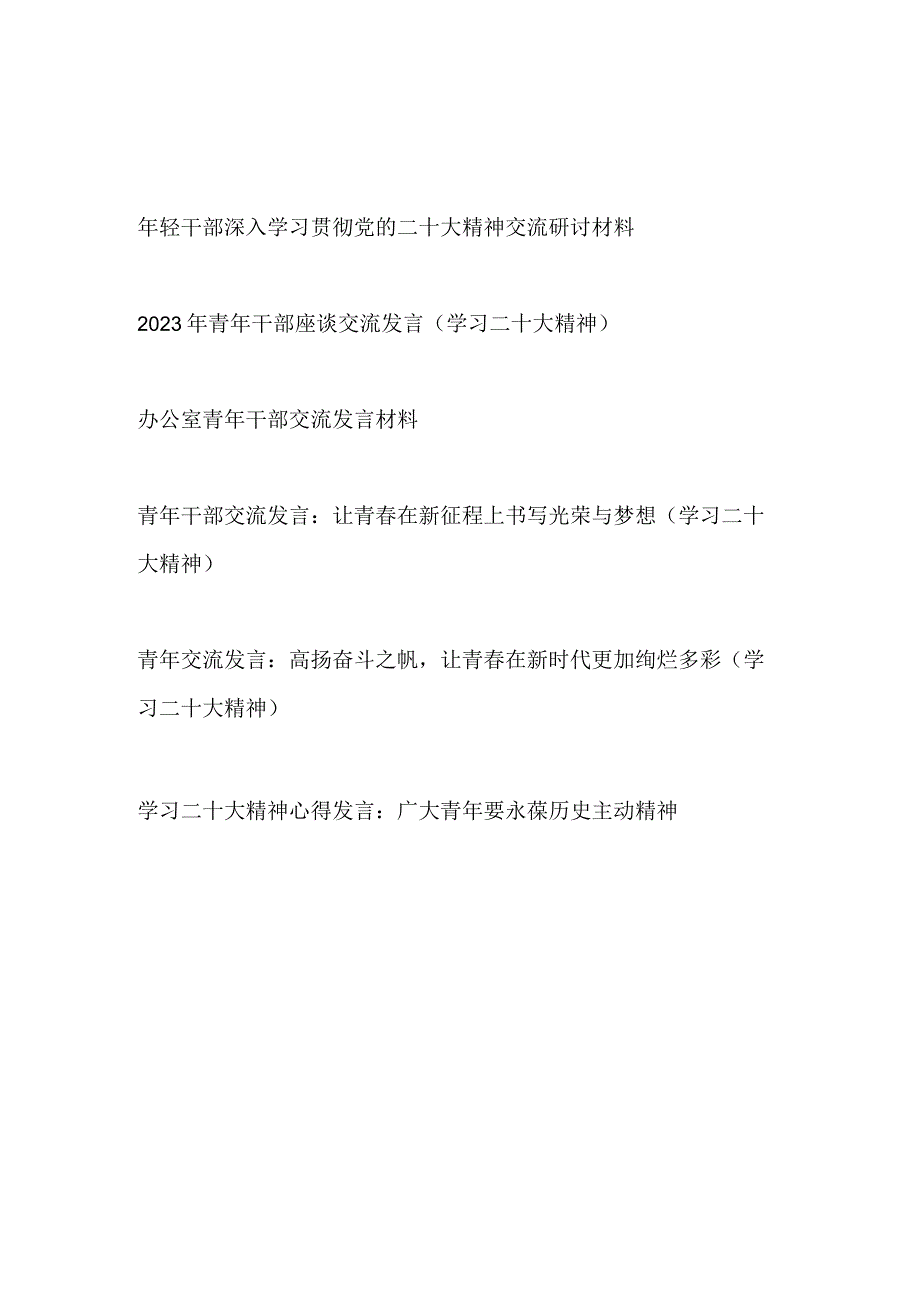 年轻干部深入学习贯彻党的二十大精神交流研讨材料

2023年青年干部座谈交流发言（学习二十大精神）

办公室青年干部交流发言材料

青年干部交流发言：让青春在新征程上书写光荣与梦想（学习二十大精神）

青年交流发言：高扬奋斗之帆，让青春在新时代更加绚烂多彩（学习二十大精神）

学习二十大精神心得发言：广大青年要永葆历史主动精神